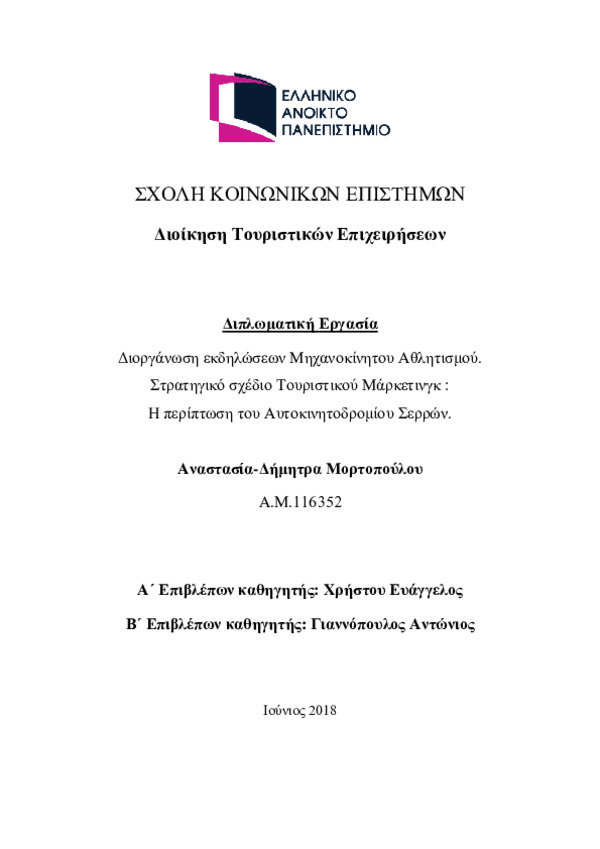 ΕΛΛΗΝΙΚΟ
ΑΝΟΙΚΤΟ
ΠΑΝΕΠΙΣΤΗΜΙΟ

ΣΧΟΛΗ ΚΟΙΝΩΝΙΚΩΝ ΕΠΙΣΤΗΜΩΝ

Διοίκηση Τουριστικών Επιχειρήσεων

Διπλωματική Εργασία

Διοργάνωση εκδηλώσεων Μηχανοκίνητου Αθλητισμού.
Στρατηγικό σχέδιο Τουριστικού Μάρκετινγκ :
Η περίπτωση του Αυτοκινητοδρομίου Σερρών.

Αναστασία-Δήμητρα Μορτοπούλου

Α.Μ.116352

Α΄ Επιβλέπων καθηγητής: Χρήστου Ευάγγελος

Β΄ Επιβλέπων καθηγητής: Γιαννόπουλος Αντώνιος

Ιούνιος 2018